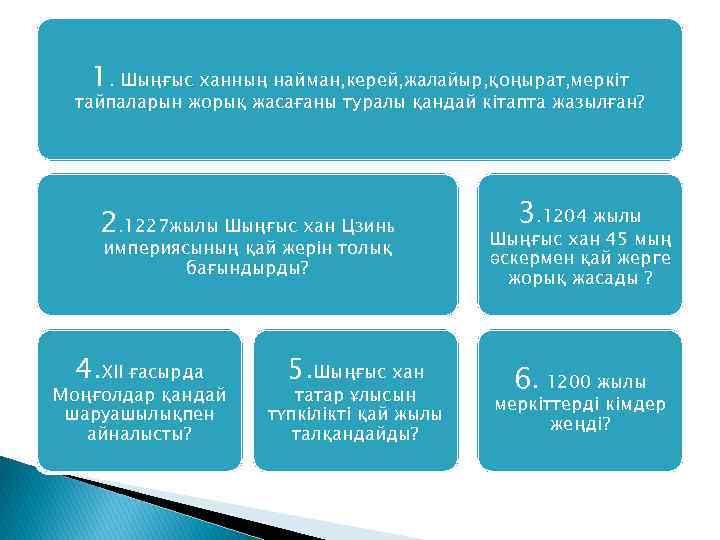 1. Шыңғыс ханның найман,керей,жалайыр,қоңырат,меркіт тайпаларын жорық жасағаны туралы қандай кітапта жазылған?

2.1227жылы Шыңғыс хан Цзинь империясының қай жерін толық бағындырды?

3.1204 жылы Шыңғыс хан 45 мың әскермен қай жерге жорық жасады ?

4.XII ғасырда Моңғолдар қандай шаруашылықпен айналысты?

5.Шыңғыс хан татар ұлысын түпкілікті қай жылы талқандайды?

6. 1200 жылы меркіттерді кімдер жеңді?